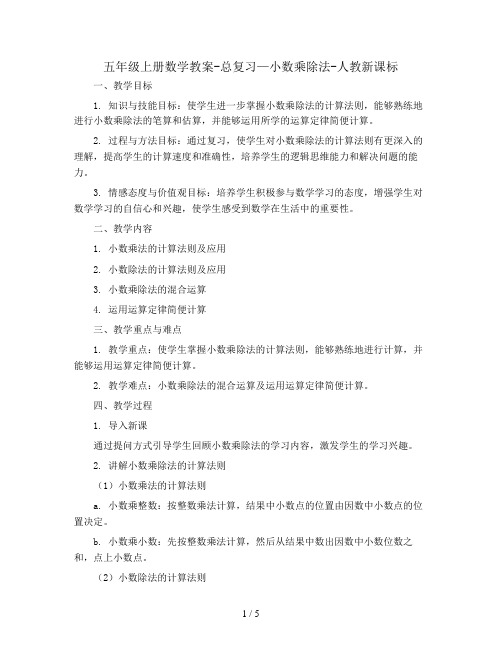 五年级上册数学教案-总复习—小数乘除法-人教新课标

一、教学目标

1. 知识与技能目标：使学生进一步掌握小数乘除法的计算法则，能够熟练地进行小数乘除法的笔算和估算，并能够运用所学的运算定律简便计算。

2. 过程与方法目标：通过复习，使学生对小数乘除法的计算法则有更深入的理解，提高学生的计算速度和准确性，培养学生的逻辑思维能力和解决问题的能力。

3. 情感态度与价值观目标：培养学生积极参与数学学习的态度，增强学生对数学学习的自信心和兴趣，使学生感受到数学在生活中的重要性。

二、教学内容

1. 小数乘法的计算法则及应用

2. 小数除法的计算法则及应用

3. 小数乘除法的混合运算

4. 运用运算定律简便计算

三、教学重点与难点

1. 教学重点：使学生掌握小数乘除法的计算法则，能够熟练地进行计算，并能够运用运算定律简便计算。

2. 教学难点：小数乘除法的混合运算及运用运算定律简便计算。

四、教学过程

1. 导入新课

通过提问方式引导学生回顾小数乘除法的学习内容，激发学生的学习兴趣。

2. 讲解小数乘除法的计算法则

（1）小数乘法的计算法则

a. 小数乘整数：按整数乘法计算，结果中小数点的位置由因数中小数点的位置决定。

b. 小数乘小数：先按整数乘法计算，然后从结果中数出因数中小数位数之和，点上小数点。

（2）小数除法的计算法则

1 / 5